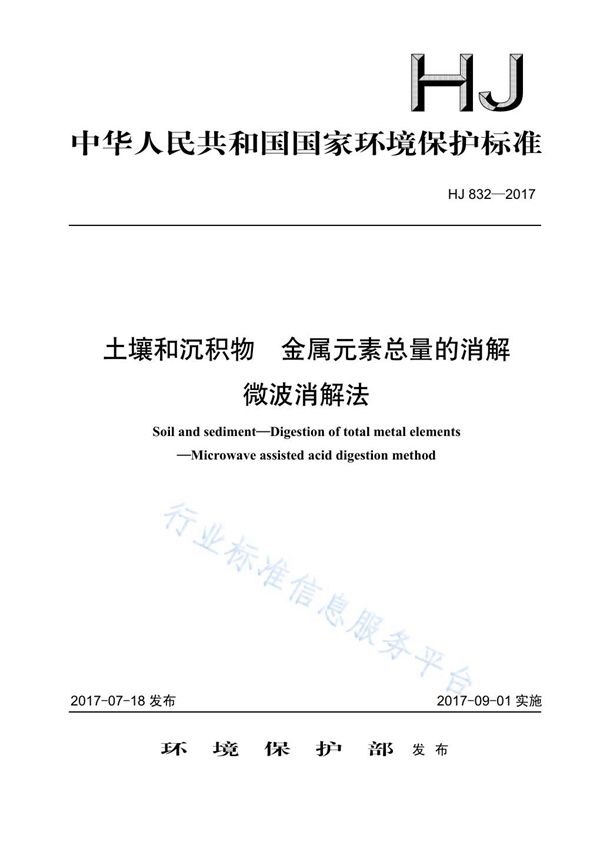 HJ

中华人民共和国国家环境保护标准

HJ 832—2017

土壤和沉积物　金属元素总量的消解
微波消解法

Soil and sediment—Digestion of total metal elements
—Microwave assisted acid digestion method

行业标准信息服务平台

2017-07-18 发布　　2017-09-01 实施

环　境　保　护　部　发布